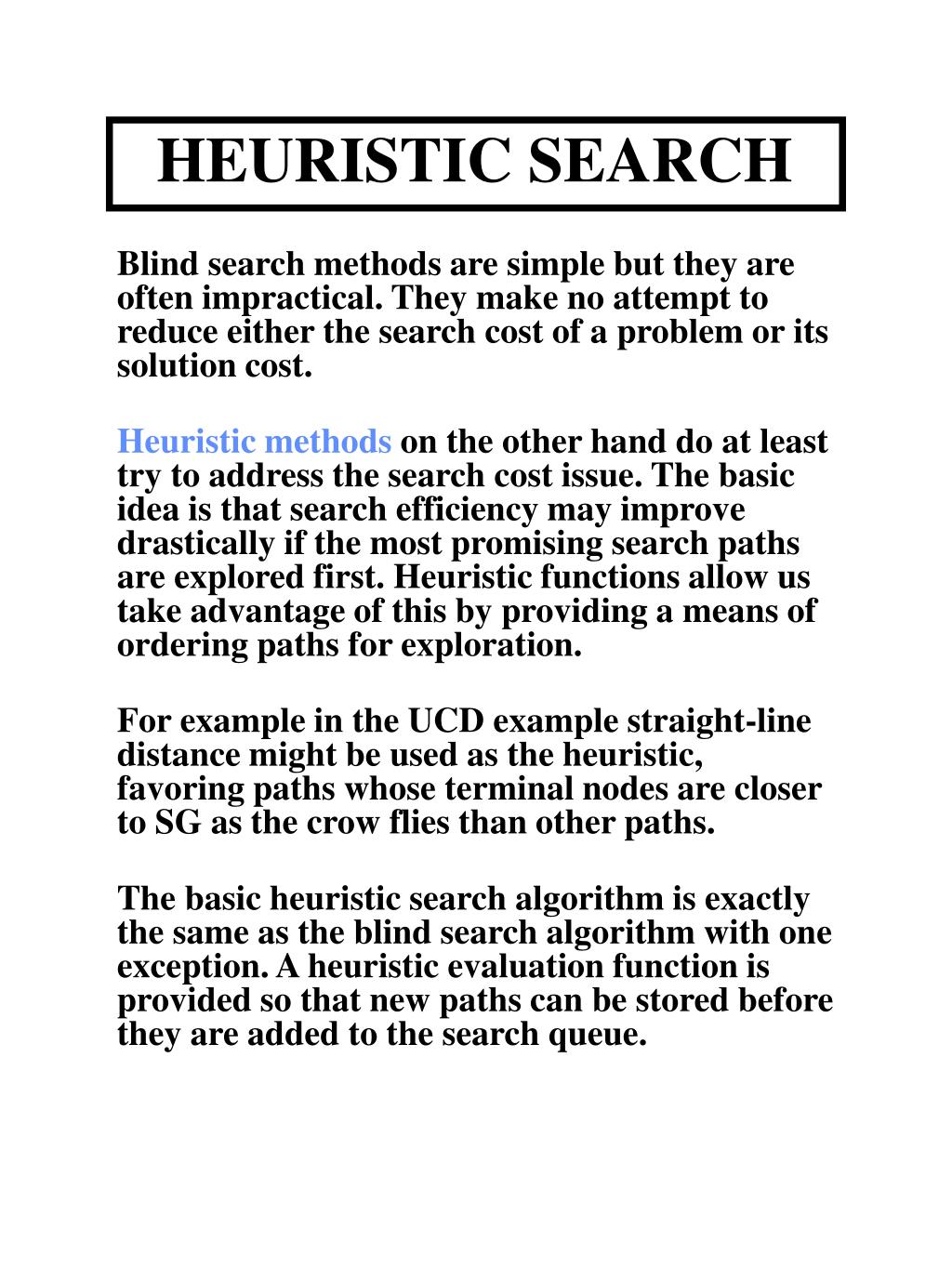 HEURISTIC SEARCH

Blind search methods are simple but they are often impractical. They make no attempt to reduce either the search cost of a problem or its solution cost.

Heuristic methods on the other hand do at least try to address the search cost issue. The basic idea is that search efficiency may improve drastically if the most promising search paths are explored first. Heuristic functions allow us take advantage of this by providing a means of ordering paths for exploration.

For example in the UCD example straight-line distance might be used as the heuristic, favoring paths whose terminal nodes are closer to SG as the crow flies than other paths.

The basic heuristic search algorithm is exactly the same as the blind search algorithm with one exception. A heuristic evaluation function is provided so that new paths can be stored before they are added to the search queue.